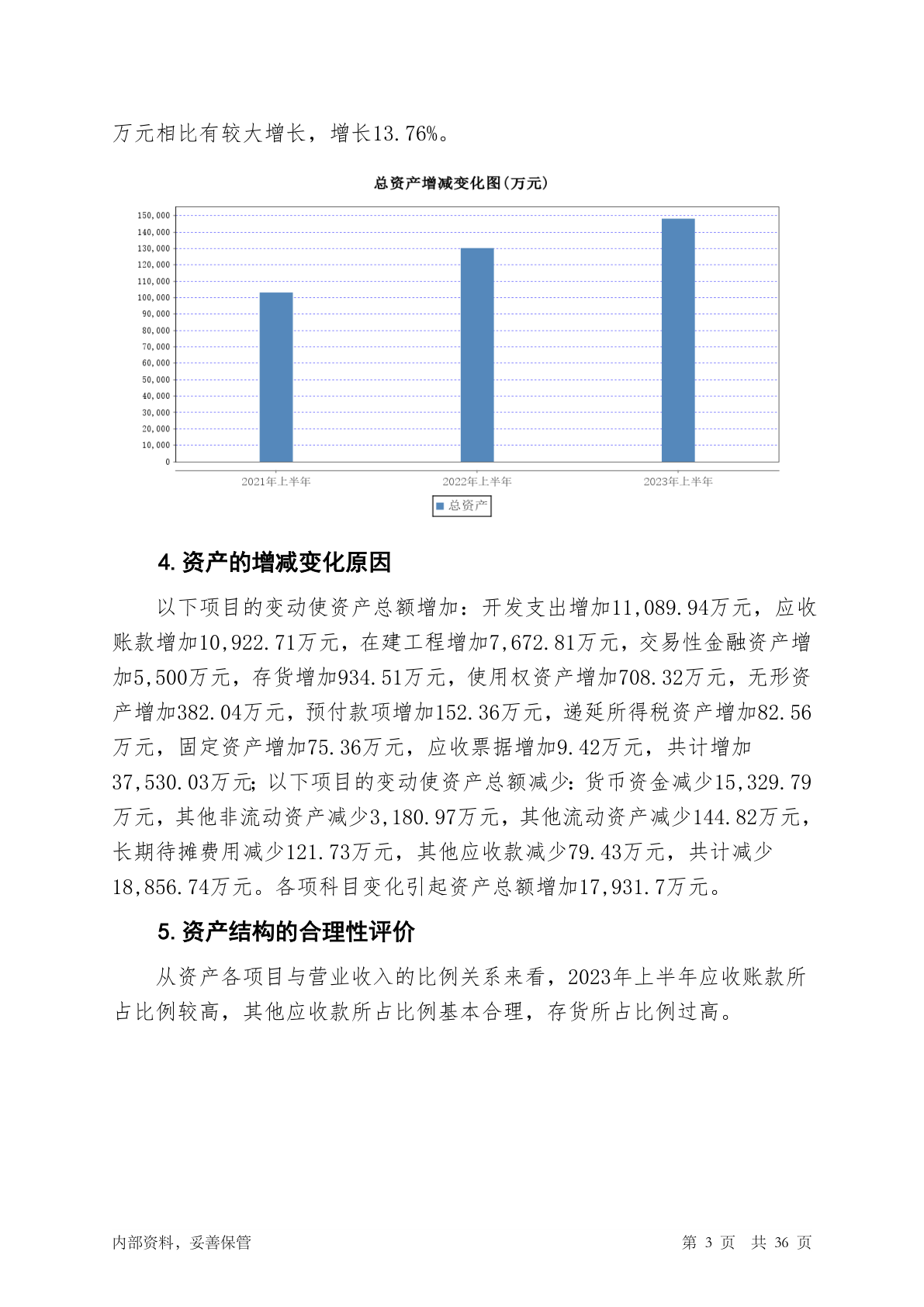 万元相比有较大增长，增长13.76%。

总资产增减变化图(万元)

150,000
140,000
130,000
120,000
110,000
100,000
90,000
80,000
70,000
60,000
50,000
40,000
30,000
20,000
10,000
0

2021年上半年
2022年上半年
2023年上半年

总资产

4. 资产的增减变化原因

以下项目的变动使资产总额增加：开发支出增加11,089.94万元，应收账款增加10,922.71万元，在建工程增加7,672.81万元，交易性金融资产增加5,500万元，存货增加934.51万元，使用权资产增加708.32万元，无形资产增加382.04万元，预付款项增加152.36万元，递延所得税资产增加82.56万元，固定资产增加75.36万元，应收票据增加9.42万元，共计增加37,530.03万元；以下项目的变动使资产总额减少：货币资金减少15,329.79万元，其他非流动资产减少3,180.97万元，其他流动资产减少144.82万元，长期待摊费用减少121.73万元，其他应收款减少79.43万元，共计减少18,856.74万元。各项科目变化引起资产总额增加17,931.7万元。

5. 资产结构的合理性评价

从资产各项目与营业收入的比例关系来看，2023年上半年应收账款所占比例较高，其他应收款所占比例基本合理，存货所占比例过高。

内部资料，妥善保管

第 3 页 共 36 页